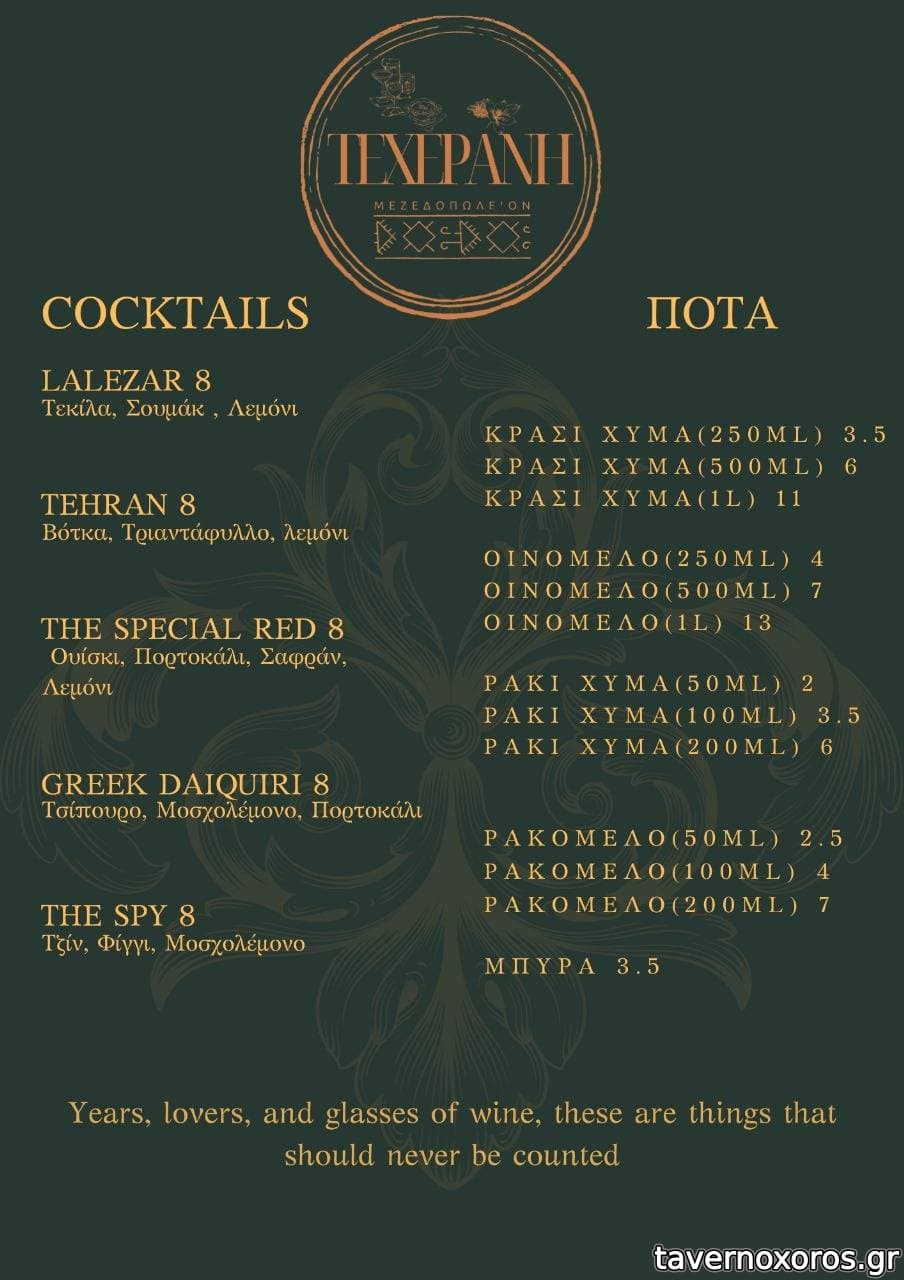 ΤΕΧΕΡΑΝΗ
ΜΕΖΕΔΟΠΩΛΕΊΟΝ

COCKTAILS

LALEZAR 8
Τεκίλα, Σουμάκ , Λεμόνι

TEHRAN 8
Βότκα, Τριαντάφυλλο, λεμόνι

THE SPECIAL RED 8
Ουίσκι, Πορτοκάλι, Σαφράν, Λεμόνι

GREEK DAIQUIRI 8
Τσίπουρο, Μοσχολέμονο, Πορτοκάλι

THE SPY 8
Τζίν, Φίγγι, Μοσχολέμονο

ΠΟΤΑ

ΚΡΑΣΙ ΧΥΜΑ(250ML) 3.5
ΚΡΑΣΙ ΧΥΜΑ(500ML) 6
ΚΡΑΣΙ ΧΥΜΑ(1L) 11

ΟΙΝΟΜΕΛΟ(250ML) 4
ΟΙΝΟΜΕΛΟ(500ML) 7
ΟΙΝΟΜΕΛΟ(1L) 13

ΡΑΚΙ ΧΥΜΑ(50ML) 2
ΡΑΚΙ ΧΥΜΑ(100ML) 3.5
ΡΑΚΙ ΧΥΜΑ(200ML) 6

ΡΑΚΟΜΕΛΟ(50ML) 2.5
ΡΑΚΟΜΕΛΟ(100ML) 4
ΡΑΚΟΜΕΛΟ(200ML) 7

ΜΠΥΡΑ 3.5

Years, lovers, and glasses of wine, these are things that should never be counted

tavernoxoros.gr